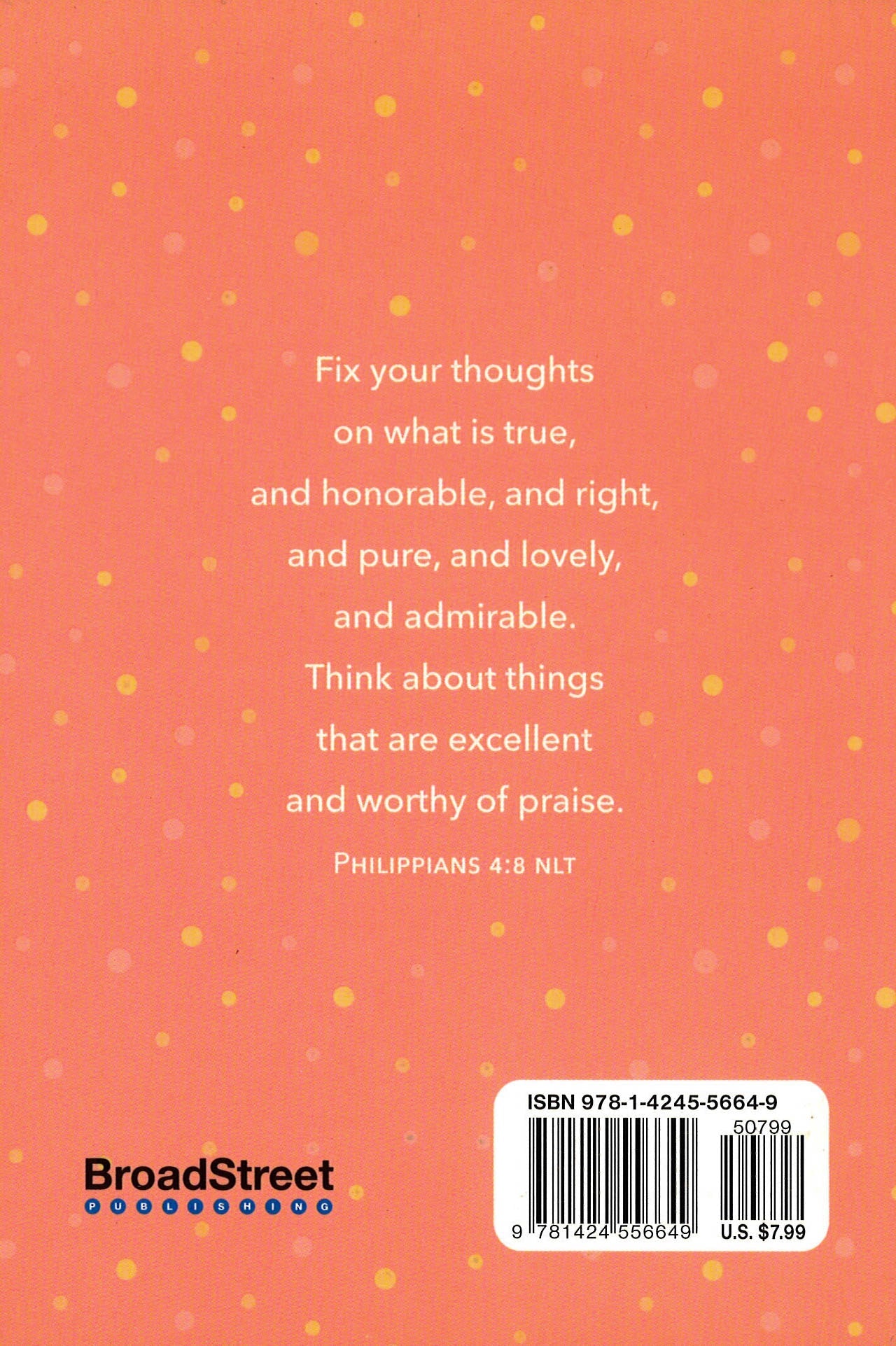 Fix your thoughts
on what is true,
and honorable, and right,
and pure, and lovely,
and admirable.
Think about things
that are excellent
and worthy of praise.

PHILIPPIANS 4:8 NLT

BroadStreet
PUBLISHING

ISBN 978-1-4245-5664-9
50799
9 781424 556649
U.S. $7.99